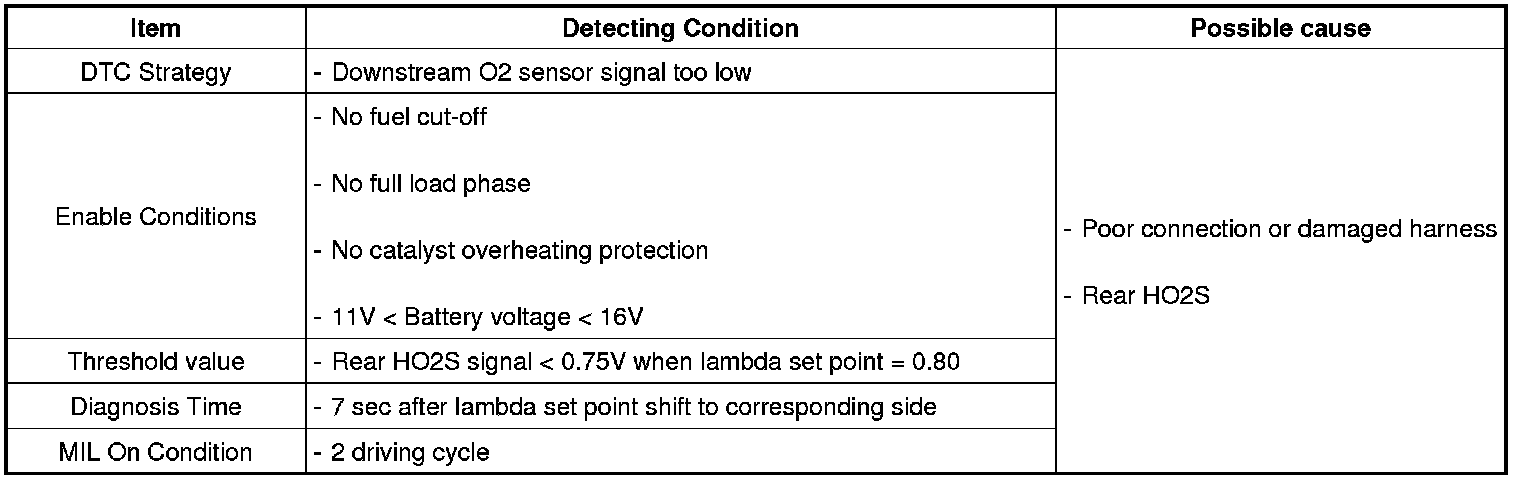 | Item | Detecting Condition | Possible cause |
|---|---|---|
| DTC Strategy | - Downstream O2 sensor signal too low | - Poor connection or damaged harness - Rear HO2S |
| Enable Conditions | - No fuel cut-off - No full load phase - No catalyst overheating protection - 11V < Battery voltage < 16V | |
| Threshold value | - Rear HO2S signal < 0.75V when lambda set point = 0.80 | |
| Diagnosis Time | - 7 sec after lambda set point shift to corresponding side | |
| MIL On Condition | - 2 driving cycle | |